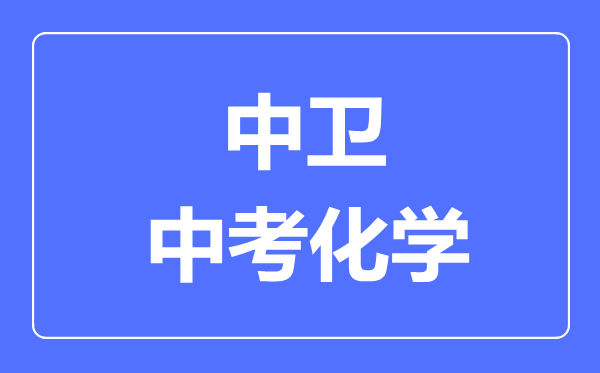 中卫
中考化学